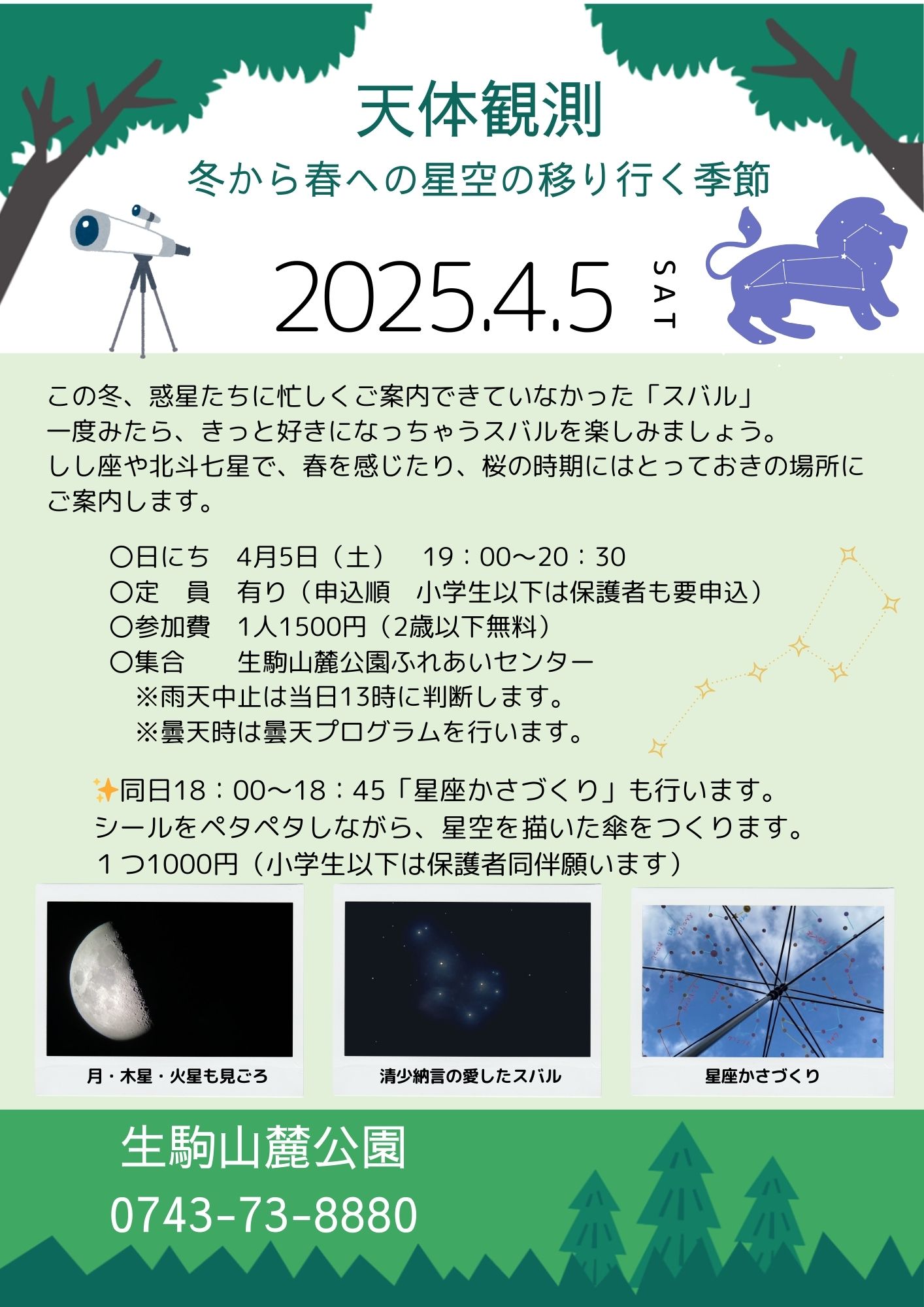 天体観測

冬から春への星空の移り行く季節

2025.4.5 SAT

この冬、惑星たちに忙しくご案内できていなかった「スバル」
一度みたら、きっと好きになっちゃうスバルを楽しみましょう。
しし座や北斗七星で、春を感じたり、桜の時期にはとっておきの場所にご案内します。

〇日にち　4月5日（土）　19：00～20：30
〇定　員　有り（申込順　小学生以下は保護者も要申込）
〇参加費　1人1500円（2歳以下無料）
〇集合　　生駒山麓公園ふれあいセンター
※雨天中止は当日13時に判断します。
※曇天時は曇天プログラムを行います。

✨同日18：00～18：45「星座かさづくり」も行います。
シールをペタペタしながら、星空を描いた傘をつくります。
１つ1000円（小学生以下は保護者同伴願います）

月・木星・火星も見ごろ

清少納言の愛したスバル

星座かさづくり

生駒山麓公園
0743-73-8880